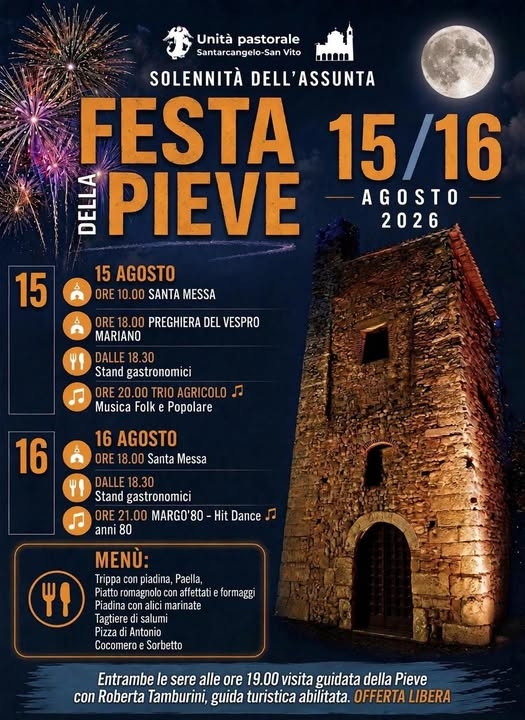 Unità pastorale
Santarcangelo-San Vito

SOLENNITÀ DELL'ASSUNTA

FESTA DELLA PIEVE

15/16
AGOSTO
2026

15
15 AGOSTO
ORE 10.00 SANTA MESSA
ORE 18.00 PREGHIERA DEL VESPRO MARIANO
DALLE 18.30
Stand gastronomici
ORE 20.00 TRIO AGRICOLO ♫
Musica Folk e Popolare

16
16 AGOSTO
ORE 18.00 Santa Messa
DALLE 18.30
Stand gastronomici
ORE 21.00 MARGO'80 - Hit Dance ♫
anni 80

MENÙ:
Trippa con piadina, Paella,
Piatto romagnolo con affettati e formaggi
Piadina con alici marinate
Tagliere di salumi
Pizza di Antonio
Cocomero e Sorbetto

Entrambe le sere alle ore 19.00 visita guidata della Pieve con Roberta Tamburini, guida turistica abilitata. OFFERTA LIBERA